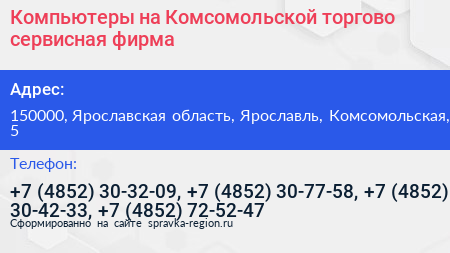 Компьютеры на Комсомольской торгово сервисная фирма

Адрес:

150000, Ярославская область, Ярославль, Комсомольская, 5

Телефон:

+7 (4852) 30-32-09, +7 (4852) 30-77-58, +7 (4852) 30-42-33, +7 (4852) 72-52-47

Сформированно на сайте spravka-region.ru